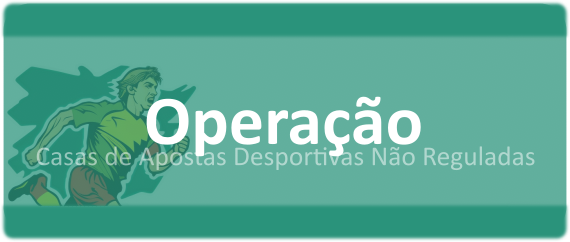 Operação
Casas de Apostas Desportivas Não Reguladas